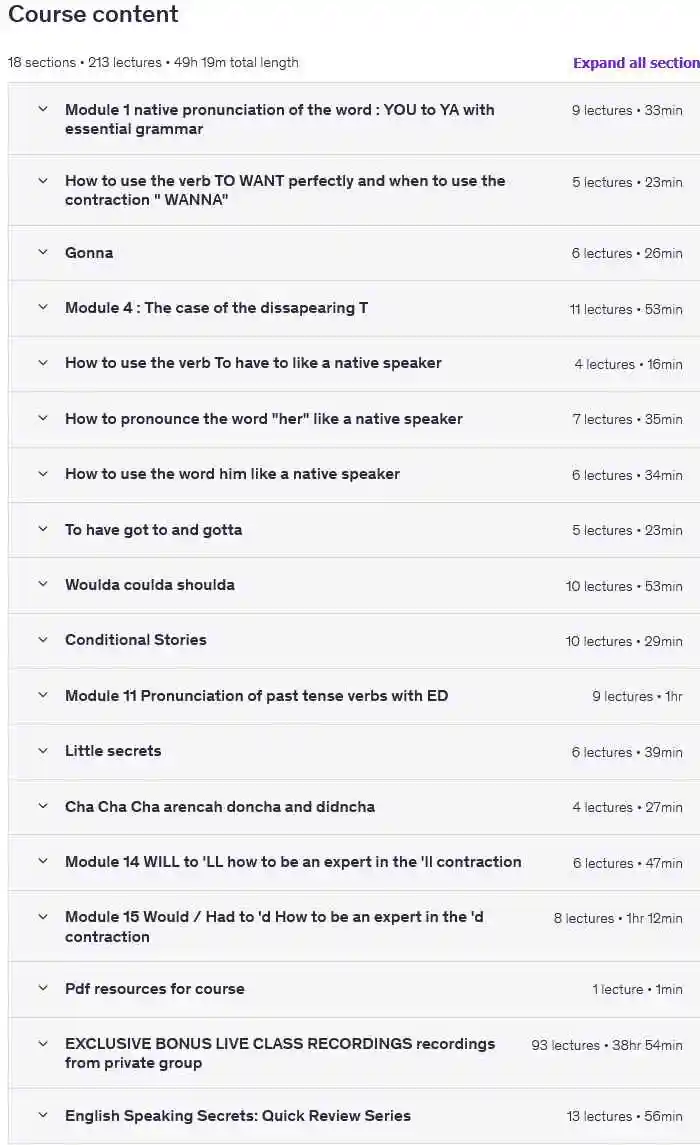 Course content

18 sections • 213 lectures • 49h 19m total length

Expand all section

Module 1 native pronunciation of the word : YOU to YA with essential grammar 9 lectures • 33min

How to use the verb TO WANT perfectly and when to use the contraction " WANNA" 5 lectures • 23min

Gonna 6 lectures • 26min

Module 4 : The case of the dissapearing T 11 lectures • 53min

How to use the verb To have to like a native speaker 4 lectures • 16min

How to pronounce the word "her" like a native speaker 7 lectures • 35min

How to use the word him like a native speaker 6 lectures • 34min

To have got to and gotta 5 lectures • 23min

Woulda coulda shoulda 10 lectures • 53min

Conditional Stories 10 lectures • 29min

Module 11 Pronunciation of past tense verbs with ED 9 lectures • 1hr

Little secrets 6 lectures • 39min

Cha Cha Cha arencah doncha and didncha 4 lectures • 27min

Module 14 WILL to 'LL how to be an expert in the 'll contraction 6 lectures • 47min

Module 15 Would / Had to 'd How to be an expert in the 'd contraction 8 lectures • 1hr 12min

Pdf resources for course 1 lecture • 1min

EXCLUSIVE BONUS LIVE CLASS RECORDINGS recordings from private group 93 lectures • 38hr 54min

English Speaking Secrets: Quick Review Series 13 lectures • 56min